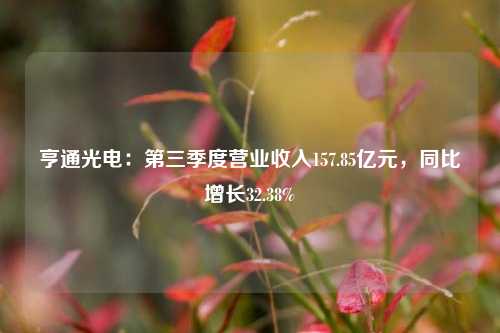 亨通光电：第三季度营业收入157.85亿元，同比增长32.38%